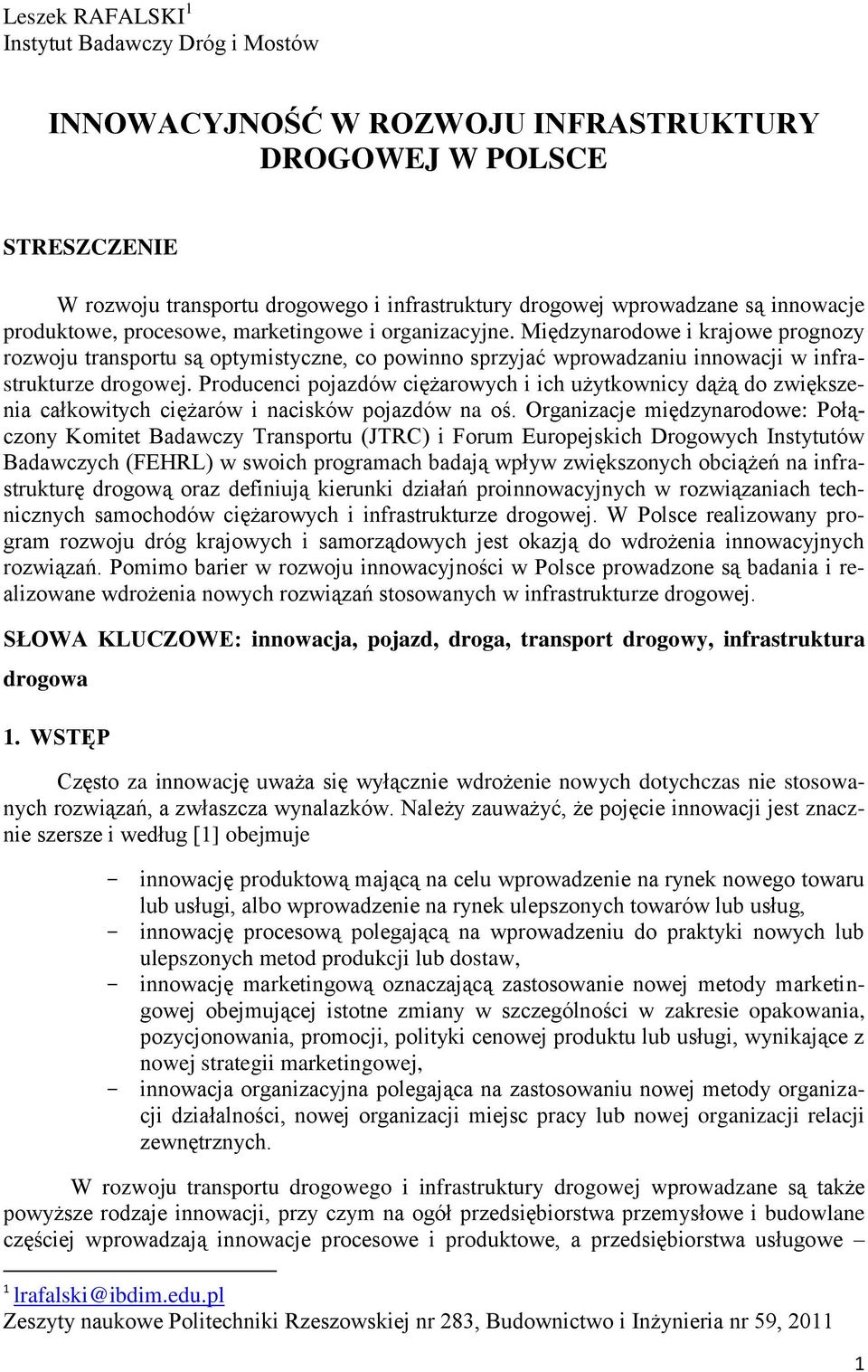 Leszek RAFALSKI$^1$
Instytut Badawczy Dróg i Mostów

INNOWACYJNOŚĆ W ROZWOJU INFRASTRUKTURY DROGOWEJ W POLSCE

STRESZCZENIE

W rozwoju transportu drogowego i infrastruktury drogowej wprowadzane są innowacje produktowe, procesowe, marketingowe i organizacyjne. Międzynarodowe i krajowe prognozy rozwoju transportu są optymistyczne, co powinno sprzyjać wprowadzaniu innowacji w infrastrukturze drogowej. Producenci pojazdów ciężarowych i ich użytkownicy dążą do zwiększenia całkowitych ciężarów i nacisków pojazdów na oś. Organizacje międzynarodowe: Połączony Komitet Badawczy Transportu (JTRC) i Forum Europejskich Drogowych Instytutów Badawczych (FEHRL) w swoich programach badają wpływ zwiększonych obciążeń na infrastrukturę drogową oraz definiują kierunki działań proinnowacyjnych w rozwiązaniach technicznych samochodów ciężarowych i infrastrukturze drogowej. W Polsce realizowany program rozwoju dróg krajowych i samorządowych jest okazją do wdrożenia innowacyjnych rozwiązań. Pomimo barier w rozwoju innowacyjności w Polsce prowadzone są badania i realizowane wdrożenia nowych rozwiązań stosowanych w infrastrukturze drogowej.

SŁOWA KLUCZOWE: innowacja, pojazd, droga, transport drogowy, infrastruktura drogowa

1. WSTĘP

Często za innowację uważa się wyłącznie wdrożenie nowych dotychczas nie stosowanych rozwiązań, a zwłaszcza wynalazków. Należy zauważyć, że pojęcie innowacji jest znacznie szersze i według [1] obejmuje

- innowację produktową mającą na celu wprowadzenie na rynek nowego towaru lub usługi, albo wprowadzenie na rynek ulepszonych towarów lub usług,
- innowację procesową polegającą na wprowadzeniu do praktyki nowych lub ulepszonych metod produkcji lub dostaw,
- innowację marketingową oznaczającą zastosowanie nowej metody marketingowej obejmującej istotne zmiany w szczególności w zakresie opakowania, pozycjonowania, promocji, polityki cenowej produktu lub usługi, wynikające z nowej strategii marketingowej,
- innowacja organizacyjna polegająca na zastosowaniu nowej metody organizacji działalności, nowej organizacji miejsc pracy lub nowej organizacji relacji zewnętrznych.

W rozwoju transportu drogowego i infrastruktury drogowej wprowadzane są także powyższe rodzaje innowacji, przy czym na ogół przedsiębiorstwa przemysłowe i budowlane częściej wprowadzają innowacje procesowe i produktowe, a przedsiębiorstwa usługowe –

$^1$ lrafalski@ibdim.edu.pl
Zeszyty naukowe Politechniki Rzeszowskiej nr 283, Budownictwo i Inżynieria nr 59, 2011

1